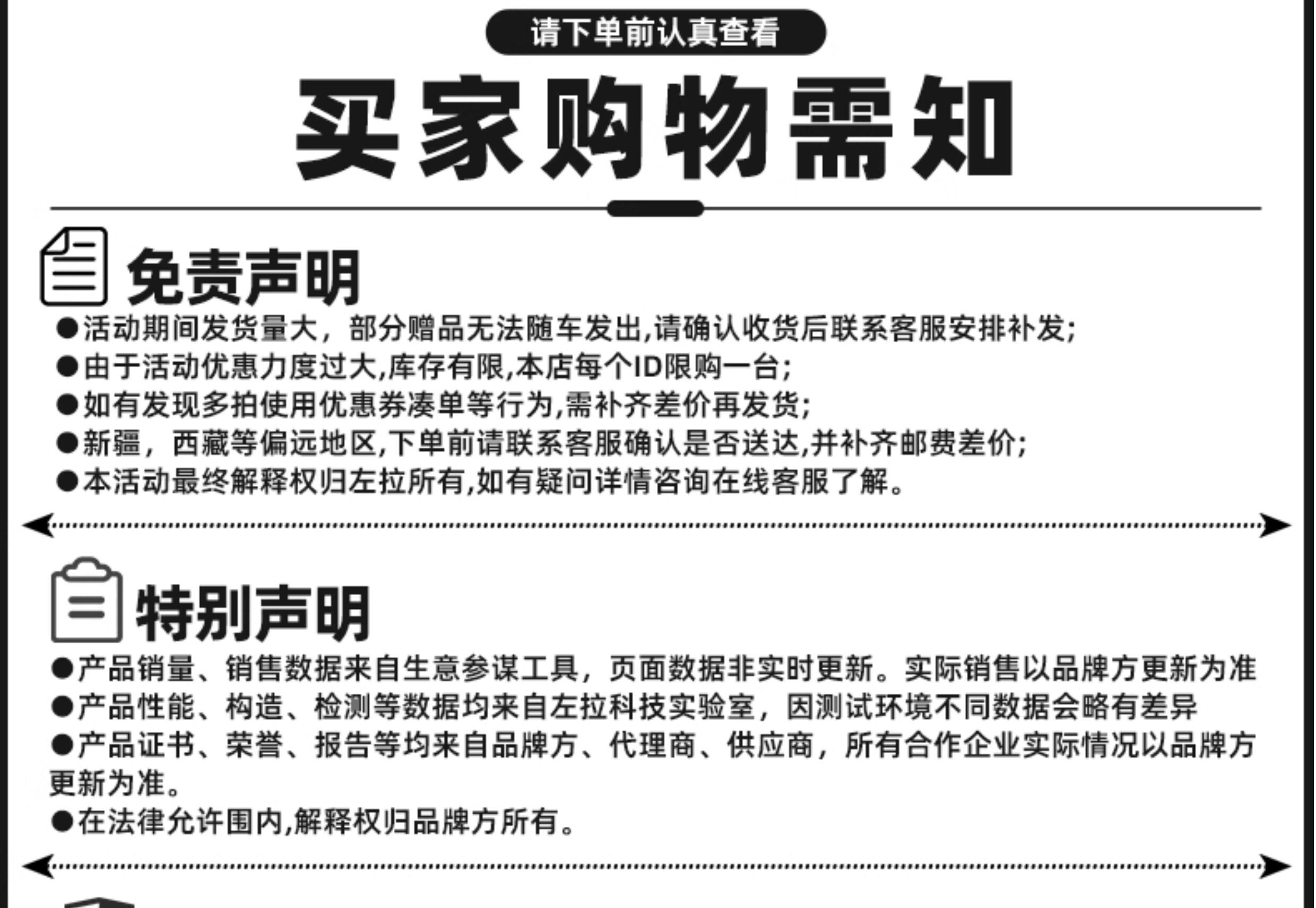 请下单前认真查看

买家购物需知

免责声明

●活动期间发货量大，部分赠品无法随车发出,请确认收货后联系客服安排补发;
●由于活动优惠力度过大,库存有限,本店每个ID限购一台;
●如有发现多拍使用优惠券凑单等行为,需补齐差价再发货;
●新疆，西藏等偏远地区,下单前请联系客服确认是否送达,并补齐邮费差价;
●本活动最终解释权归左拉所有,如有疑问详情咨询在线客服了解。

特别声明

●产品销量、销售数据来自生意参谋工具，页面数据非实时更新。实际销售以品牌方更新为准
●产品性能、构造、检测等数据均来自左拉科技实验室，因测试环境不同数据会略有差异
●产品证书、荣誉、报告等均来自品牌方、代理商、供应商，所有合作企业实际情况以品牌方更新为准。
●在法律允许围内,解释权归品牌方所有。